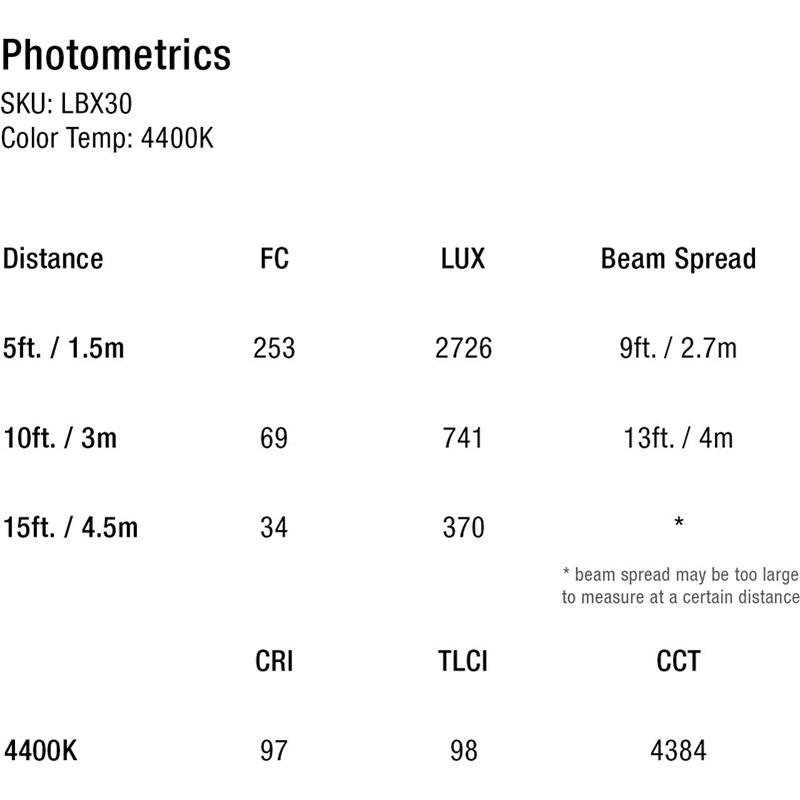 Photometrics
SKU: LBX30
Color Temp: 4400K

| Distance | FC | LUX | Beam Spread |
|---|---|---|---|
| 5ft. / 1.5m | 253 | 2726 | 9ft. / 2.7m |
| 10ft. / 3m | 69 | 741 | 13ft. / 4m |
| 15ft. / 4.5m | 34 | 370 | * |

* beam spread may be too large to measure at a certain distance

|  | CRI | TLCI | CCT |
|---|---|---|---|
| 4400K | 97 | 98 | 4384 |